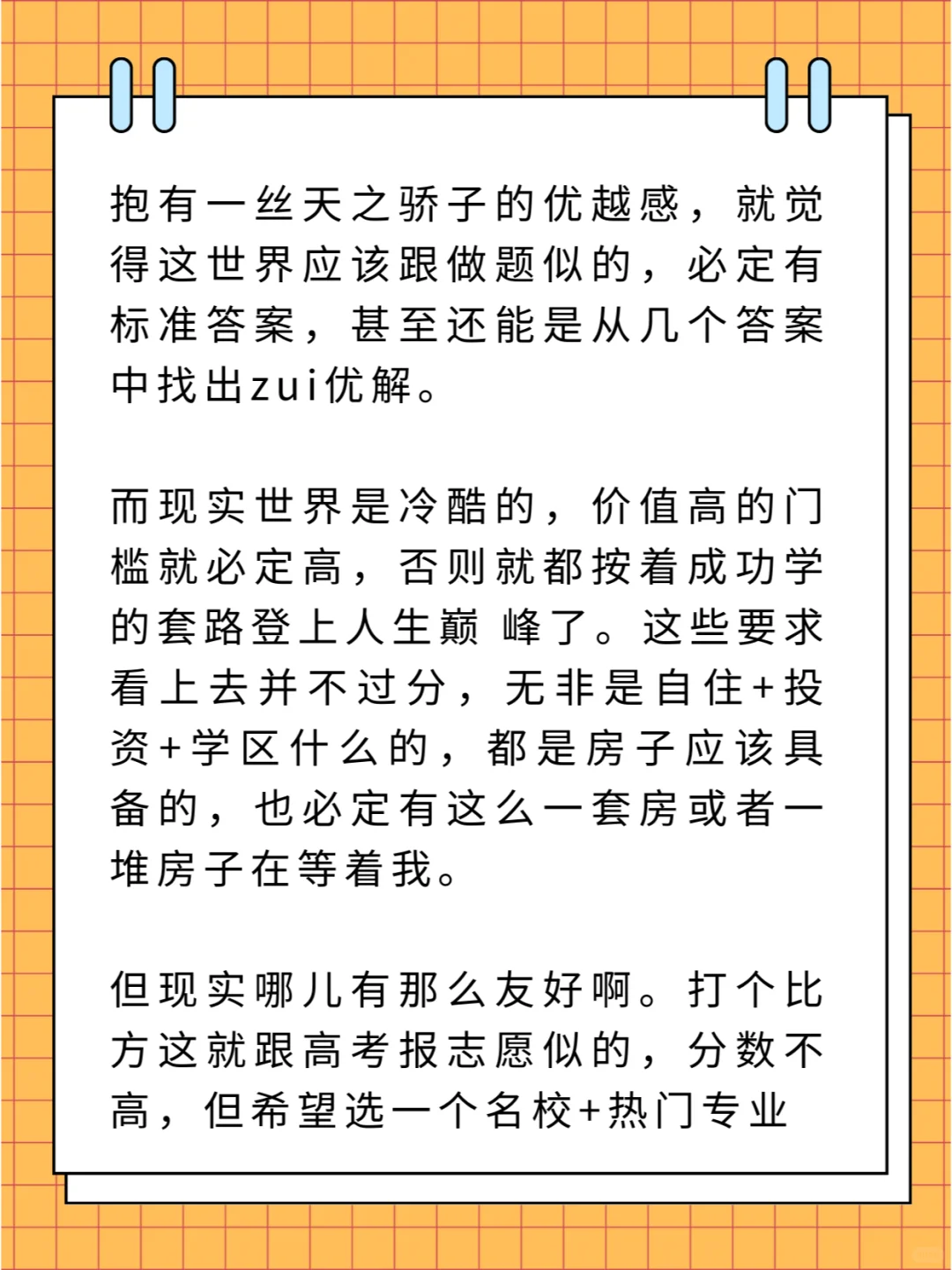 抱有一丝天之骄子的优越感，就觉得这世界应该跟做题似的，必定有标准答案，甚至还能是从几个答案中找出zui优解。

而现实世界是冷酷的，价值高的门槛就必定高，否则就都按着成功学的套路登上人生巅 峰了。这些要求看上去并不过分，无非是自住+投资+学区什么的，都是房子应该具备的，也必定有这么一套房或者一堆房子在等着我。

但现实哪儿有那么友好啊。打个比方这就跟高考报志愿似的，分数不高，但希望选一个名校+热门专业